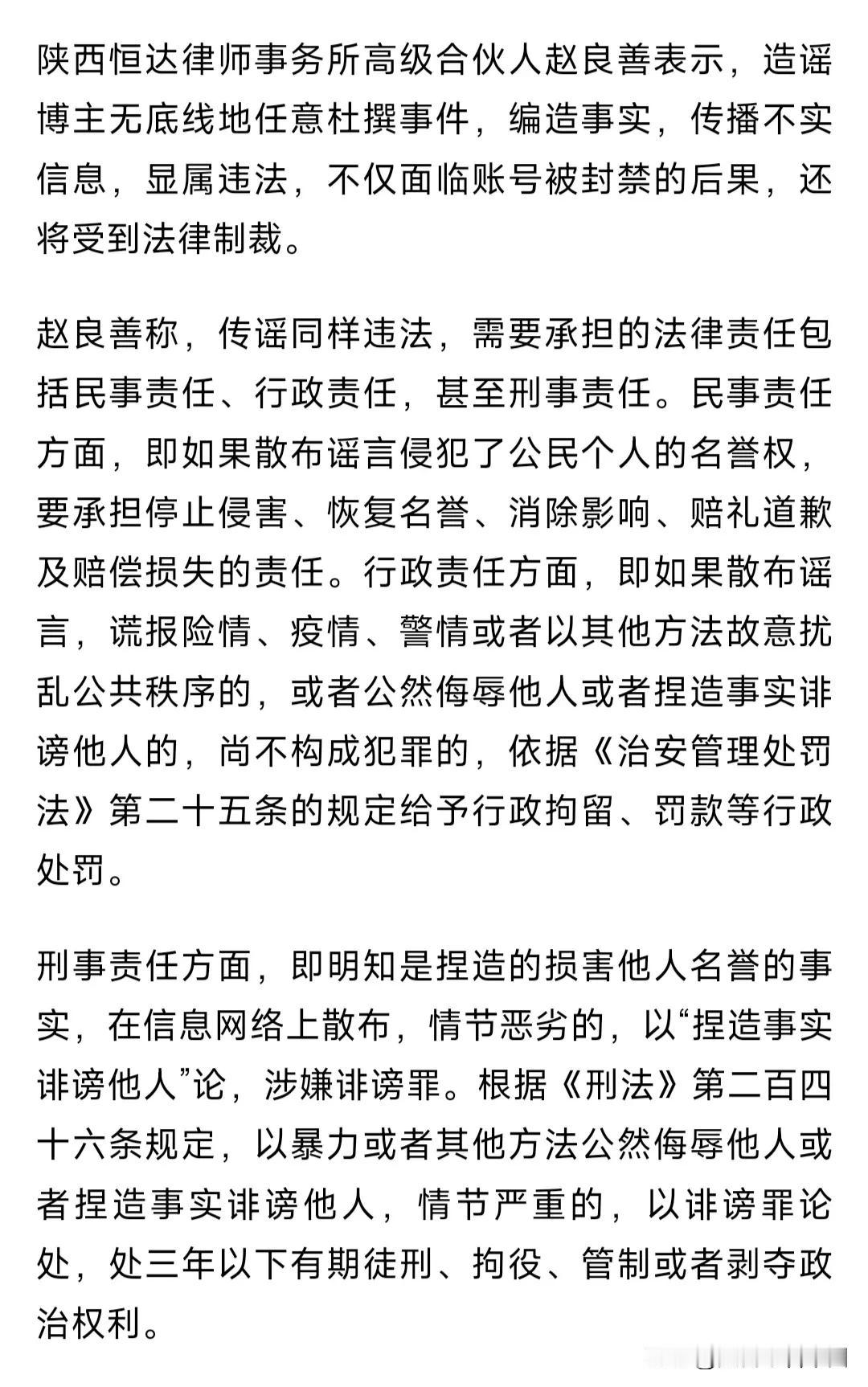 陕西恒达律师事务所高级合伙人赵良善表示，造谣博主无底线地任意杜撰事件，编造事实，传播不实信息，显属违法，不仅面临账号被封禁的后果，还将受到法律制裁。

赵良善称，传谣同样违法，需要承担的法律责任包括民事责任、行政责任，甚至刑事责任。民事责任方面，即如果散布谣言侵犯了公民个人的名誉权，要承担停止侵害、恢复名誉、消除影响、赔礼道歉及赔偿损失的责任。行政责任方面，即如果散布谣言，谎报险情、疫情、警情或者以其他方法故意扰乱公共秩序的，或者公然侮辱他人或者捏造事实诽谤他人的，尚不构成犯罪的，依据《治安管理处罚法》第二十五条的规定给予行政拘留、罚款等行政处罚。

刑事责任方面，即明知是捏造的损害他人名誉的事实，在信息网络上散布，情节恶劣的，以“捏造事实诽谤他人”论，涉嫌诽谤罪。根据《刑法》第二百四十六条规定，以暴力或者其他方法公然侮辱他人或者捏造事实诽谤他人，情节严重的，以诽谤罪论处，处三年以下有期徒刑、拘役、管制或者剥夺政治权利。